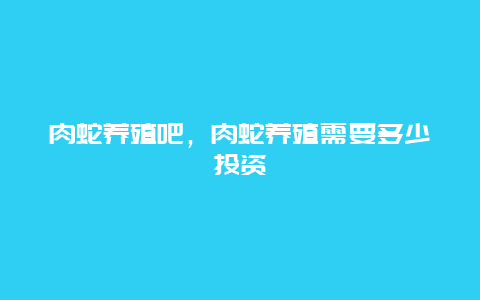 肉蛇养殖吧，肉蛇养殖需要多少投资